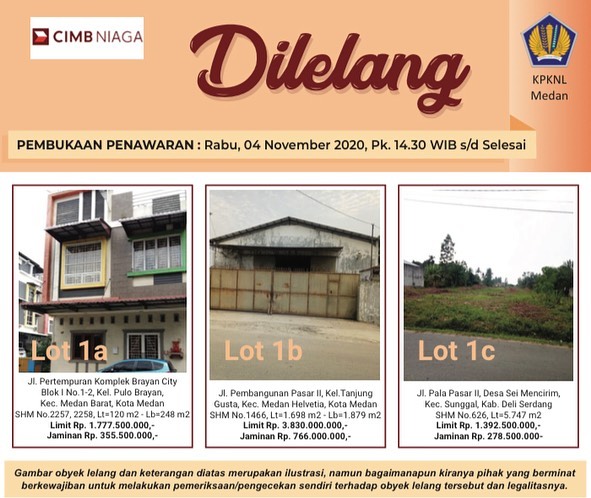 CIMB NIAGA

Dilelang

KPKNL Medan

PEMBUKAAN PENAWARAN : Rabu, 04 November 2020, Pk. 14.30 WIB s/d Selesai

Lot 1a

Jl. Pertempuran Komplek Brayan City Blok I No.1-2, Kel. Pulo Brayan, Kec. Medan Barat, Kota Medan SHM No.2257, 2258, Lt=120 m2 - Lb=248 m2
Limit Rp. 1.777.500.000,-
Jaminan Rp. 355.500.000,-

Lot 1b

Jl. Pembangunan Pasar II, Kel.Tanjung Gusta, Kec. Medan Helvetia, Kota Medan SHM No.1466, Lt=1.698 m2 - Lb=1.879 m2
Limit Rp. 3.830.000.000,-
Jaminan Rp. 766.000.000,-

Lot 1c

Jl. Pala Pasar II, Desa Sei Mencirim, Kec. Sunggal, Kab. Deli Serdang SHM No.626, Lt=5.747 m2
Limit Rp. 1.392.500.000,-
Jaminan Rp. 278.500.000-

Gambar obyek lelang dan keterangan diatas merupakan ilustrasi, namun bagaimanapun kiranya pihak yang berminat berkewajiban untuk melakukan pemeriksaan/pengecekan sendiri terhadap obyek lelang tersebut dan legalitasnya.